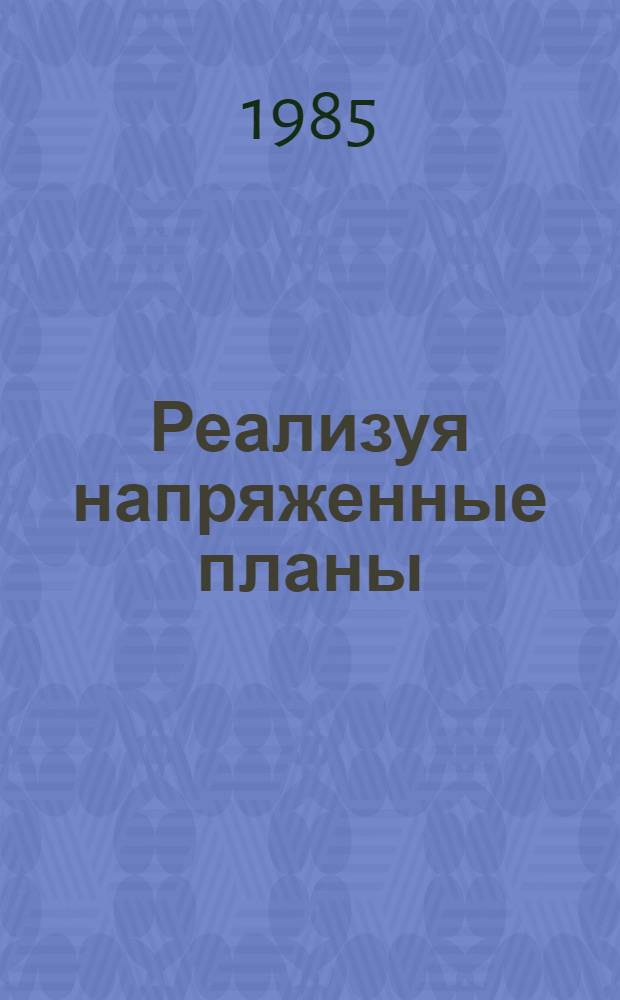 1985

Реализуя напряженные планы